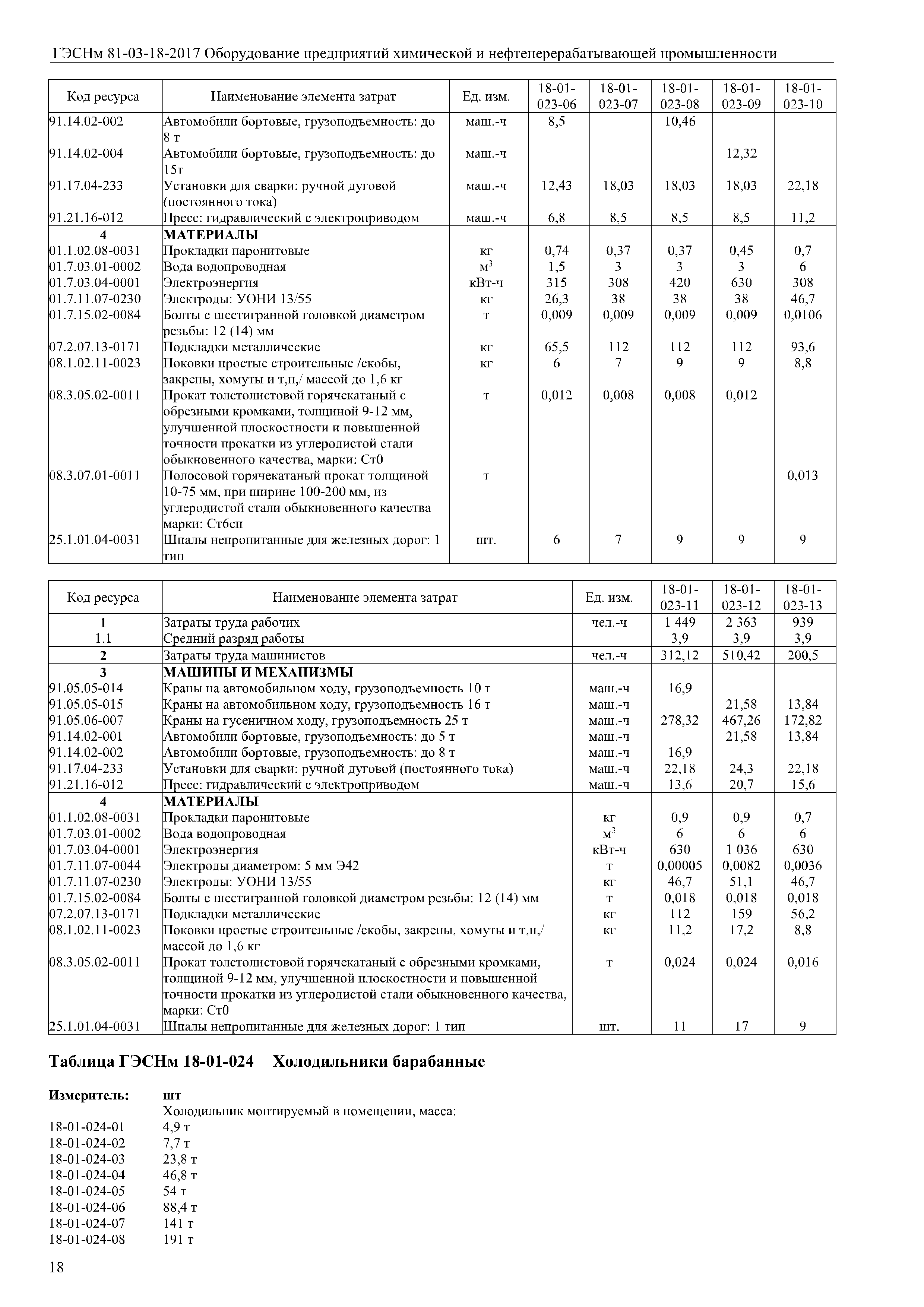 ГЭСНм 81-03-18-2017 Оборудование предприятий химической и нефтеперерабатывающей промышленности

| Код ресурса | Наименование элемента затрат | Ед. изм. | 18-01-023-06 | 18-01-023-07 | 18-01-023-08 | 18-01-023-09 | 18-01-023-10 |
|---|---|---|---|---|---|---|---|
| 91.14.02-002 | Автомобили бортовые, грузоподъемность: до 8 т | маш.-ч | 8,5 | | 10,46 | | |
| 91.14.02-004 | Автомобили бортовые, грузоподъемность: до 15т | маш.-ч | | | | 12,32 | |
| 91.17.04-233 | Установки для сварки: ручной дуговой (постоянного тока) | маш.-ч | 12,43 | 18,03 | 18,03 | 18,03 | 22,18 |
| 91.21.16-012 | Пресс: гидравлический с электроприводом | маш.-ч | 6,8 | 8,5 | 8,5 | 8,5 | 11,2 |
| 4 | МАТЕРИАЛЫ | | | | | | |
| 01.1.02.08-0031 | Прокладки паронитовые | кг | 0,74 | 0,37 | 0,37 | 0,45 | 0,7 |
| 01.7.03.01-0002 | Вода водопроводная | $м^3$ | 1,5 | 3 | 3 | 3 | 6 |
| 01.7.03.04-0001 | Электроэнергия | кВт-ч | 315 | 308 | 420 | 630 | 308 |
| 01.7.11.07-0230 | Электроды: УОНИ 13/55 | кг | 26,3 | 38 | 38 | 38 | 46,7 |
| 01.7.15.02-0084 | Болты с шестигранной головкой диаметром резьбы: 12 (14) мм | т | 0,009 | 0,009 | 0,009 | 0,009 | 0,0106 |
| 07.2.07.13-0171 | Подкладки металлические | кг | 65,5 | 112 | 112 | 112 | 93,6 |
| 08.1.02.11-0023 | Поковки простые строительные /скобы, закрепы, хомуты и т,п,/ массой до 1,6 кг | кг | 6 | 7 | 9 | 9 | 8,8 |
| 08.3.05.02-0011 | Прокат толстолистовой горячекатаный с обрезными кромками, толщиной 9-12 мм, улучшенной плоскостности и повышенной точности прокатки из углеродистой стали обыкновенного качества, марки: Ст0 | т | 0,012 | 0,008 | 0,008 | 0,012 | |
| 08.3.07.01-0011 | Полосовой горячекатаный прокат толщиной 10-75 мм, при ширине 100-200 мм, из углеродистой стали обыкновенного качества марки: Ст6сп | т | | | | | 0,013 |
| 25.1.01.04-0031 | Шпалы непропитанные для железных дорог: 1 тип | шт. | 6 | 7 | 9 | 9 | 9 |

| Код ресурса | Наименование элемента затрат | Ед. изм. | 18-01-023-11 | 18-01-023-12 | 18-01-023-13 |
|---|---|---|---|---|---|
| 1 | Затраты труда рабочих | чел.-ч | 1 449 | 2 363 | 939 |
| 1.1 | Средний разряд работы | | 3,9 | 3,9 | 3,9 |
| 2 | Затраты труда машинистов | чел.-ч | 312,12 | 510,42 | 200,5 |
| 3 | МАШИНЫ И МЕХАНИЗМЫ | | | | |
| 91.05.05-014 | Краны на автомобильном ходу, грузоподъемность 10 т | маш.-ч | 16,9 | | |
| 91.05.05-015 | Краны на автомобильном ходу, грузоподъемность 16 т | маш.-ч | | 21,58 | 13,84 |
| 91.05.06-007 | Краны на гусеничном ходу, грузоподъемность 25 т | маш.-ч | 278,32 | 467,26 | 172,82 |
| 91.14.02-001 | Автомобили бортовые, грузоподъемность: до 5 т | маш.-ч | | 21,58 | 13,84 |
| 91.14.02-002 | Автомобили бортовые, грузоподъемность: до 8 т | маш.-ч | 16,9 | | |
| 91.17.04-233 | Установки для сварки: ручной дуговой (постоянного тока) | маш.-ч | 22,18 | 24,3 | 22,18 |
| 91.21.16-012 | Пресс: гидравлический с электроприводом | маш.-ч | 13,6 | 20,7 | 15,6 |
| 4 | МАТЕРИАЛЫ | | | | |
| 01.1.02.08-0031 | Прокладки паронитовые | кг | 0,9 | 0,9 | 0,7 |
| 01.7.03.01-0002 | Вода водопроводная | $м^3$ | 6 | 6 | 6 |
| 01.7.03.04-0001 | Электроэнергия | кВт-ч | 630 | 1 036 | 630 |
| 01.7.11.07-0044 | Электроды диаметром: 5 мм Э42 | т | 0,00005 | 0,0082 | 0,0036 |
| 01.7.11.07-0230 | Электроды: УОНИ 13/55 | кг | 46,7 | 51,1 | 46,7 |
| 01.7.15.02-0084 | Болты с шестигранной головкой диаметром резьбы: 12 (14) мм | т | 0,018 | 0,018 | 0,018 |
| 07.2.07.13-0171 | Подкладки металлические | кг | 112 | 159 | 56,2 |
| 08.1.02.11-0023 | Поковки простые строительные /скобы, закрепы, хомуты и т,п,/ массой до 1,6 кг | кг | 11,2 | 17,2 | 8,8 |
| 08.3.05.02-0011 | Прокат толстолистовой горячекатаный с обрезными кромками, толщиной 9-12 мм, улучшенной плоскостности и повышенной точности прокатки из углеродистой стали обыкновенного качества, марки: Ст0 | т | 0,024 | 0,024 | 0,016 |
| 25.1.01.04-0031 | Шпалы непропитанные для железных дорог: 1 тип | шт. | 11 | 17 | 9 |

Таблица ГЭСНм 18-01-024 Холодильники барабанные

Измеритель: шт
Холодильник монтируемый в помещении, масса:
18-01-024-01 4,9 т
18-01-024-02 7,7 т
18-01-024-03 23,8 т
18-01-024-04 46,8 т
18-01-024-05 54 т
18-01-024-06 88,4 т
18-01-024-07 141 т
18-01-024-08 191 т

18